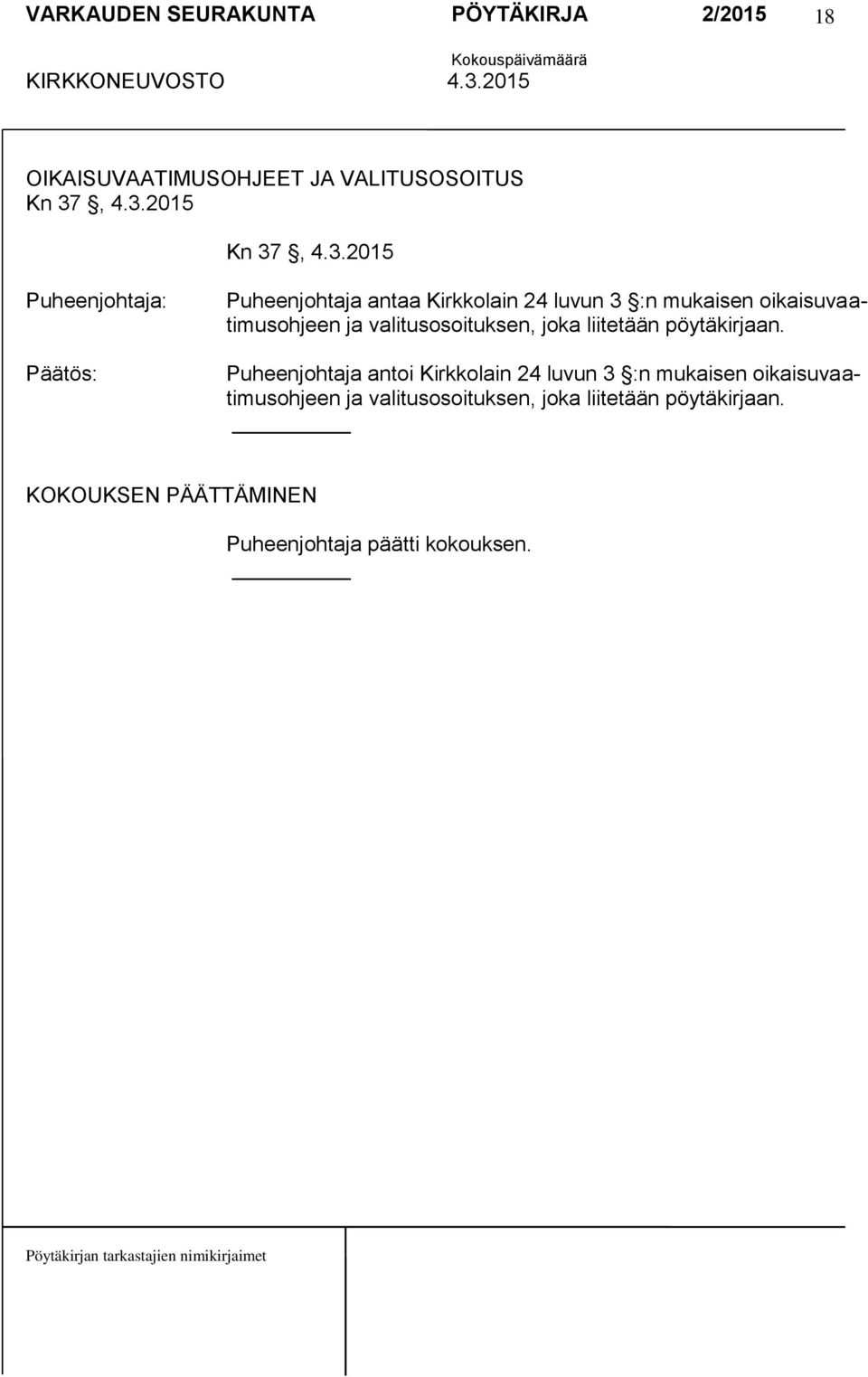 VARKAUDEN SEURAKUNTA PÖYTÄKIRJA 2/2015 18

Kokouspäivämäärä

KIRKKONEUVOSTO 4.3.2015

OIKAISUVAATIMUSOHJEET JA VALITUSOSOITUS
Kn 37 §, 4.3.2015

Kn 37 §, 4.3.2015

Puheenjohtaja: Puheenjohtaja antaa Kirkkolain 24 luvun 3 §:n mukaisen oikaisuvaatimusohjeen ja valitusosoituksen, joka liitetään pöytäkirjaan.

Päätös: Puheenjohtaja antoi Kirkkolain 24 luvun 3 §:n mukaisen oikaisuvaatimusohjeen ja valitusosoituksen, joka liitetään pöytäkirjaan.

KOKOUKSEN PÄÄTTÄMINEN

Puheenjohtaja päätti kokouksen.

Pöytäkirjan tarkastajien nimikirjaimet